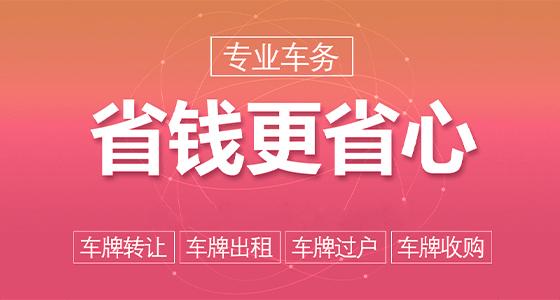 专业车务

省钱更省心

车牌转让 车牌出租 车牌过户 车牌收购